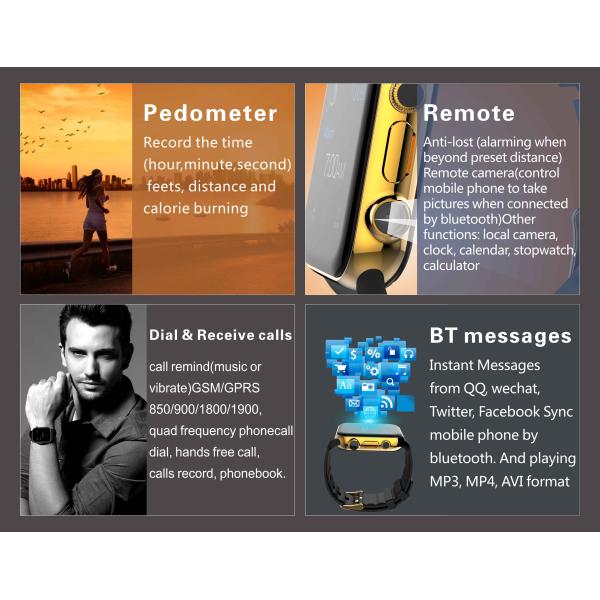 Pedometer

Record the time (hour,minute,second) feets, distance and calorie burning

Remote

Anti-lost (alarming when beyond preset distance) Remote camera(control mobile phone to take pictures when connected by bluetooth)Other functions: local camera, clock, calendar, stopwatch, calculator

Dial & Receive calls

call remind(music or vibrate)GSM/GPRS 850/900/1800/1900, quad frequency phonecall dial, hands free call, calls record, phonebook.

BT messages

Instant Messages from QQ, wechat, Twitter, Facebook Sync mobile phone by bluetooth. And playing MP3, MP4, AVI format